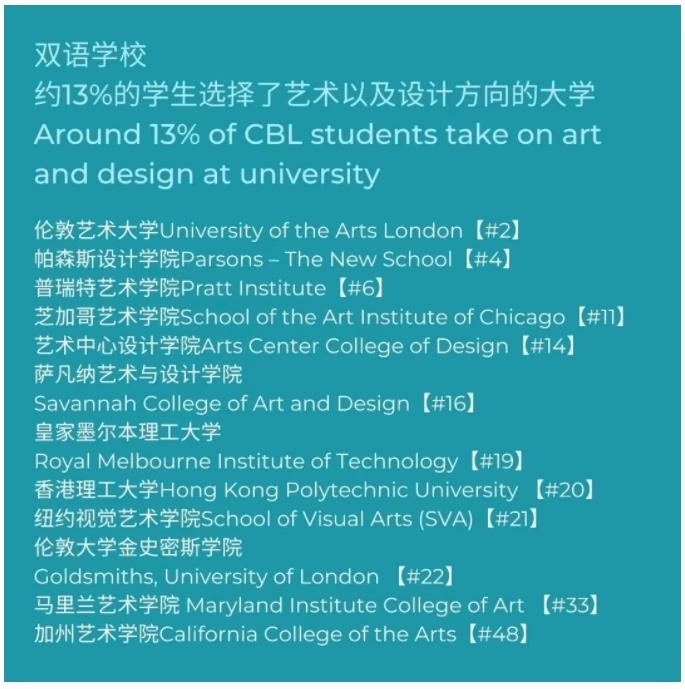 双语学校
约13%的学生选择了艺术以及设计方向的大学
Around 13% of CBL students take on art and design at university

伦敦艺术大学University of the Arts London【#2】
帕森斯设计学院Parsons – The New School【#4】
普瑞特艺术学院Pratt Institute【#6】
芝加哥艺术学院School of the Art Institute of Chicago【#11】
艺术中心设计学院Arts Center College of Design【#14】
萨凡纳艺术与设计学院
Savannah College of Art and Design【#16】
皇家墨尔本理工大学
Royal Melbourne Institute of Technology【#19】
香港理工大学Hong Kong Polytechnic University 【#20】
纽约视觉艺术学院School of Visual Arts (SVA)【#21】
伦敦大学金史密斯学院
Goldsmiths, University of London 【#22】
马里兰艺术学院 Maryland Institute College of Art 【#33】
加州艺术学院California College of the Arts【#48】